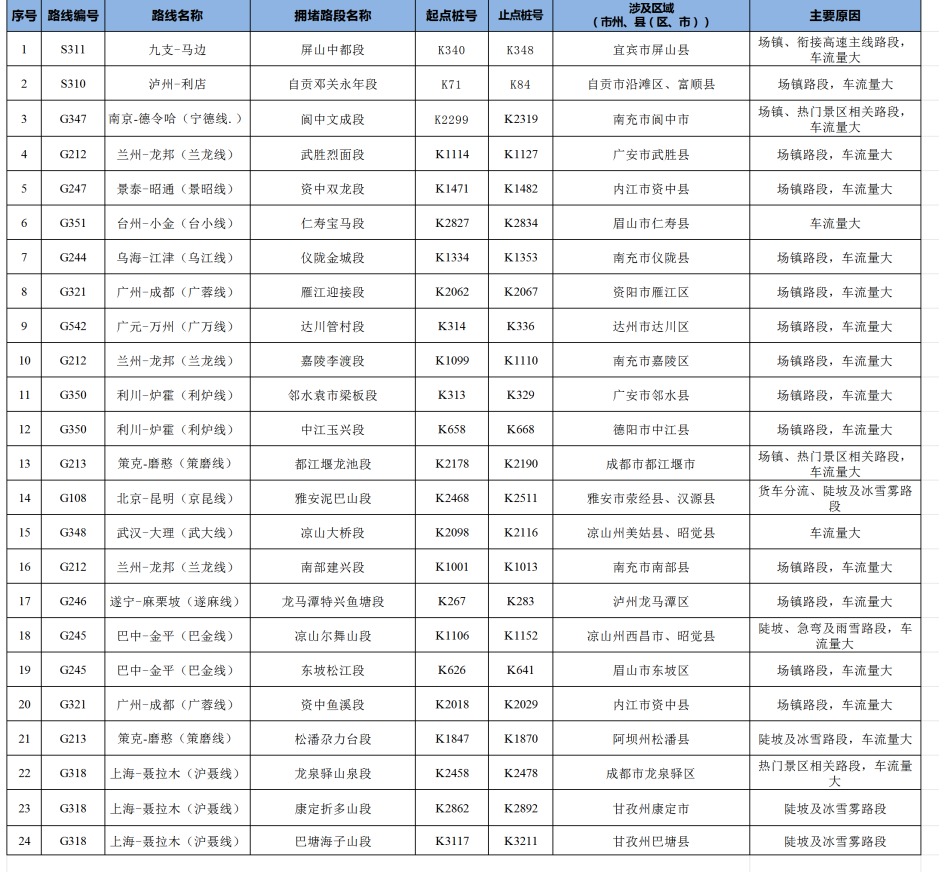 | 序号 | 路线编号 | 路线名称 | 拥堵路段名称 | 起点桩号 | 止点桩号 | 涉及区域（市州、县（区、市）） | 主要原因 |
|---|---|---|---|---|---|---|---|
| 1 | S311 | 九支-马边 | 屏山中都段 | K340 | K348 | 宜宾市屏山县 | 场镇、衔接高速主线路段，车流量大 |
| 2 | S310 | 泸州-利店 | 自贡邓关永年段 | K71 | K84 | 自贡市沿滩区、富顺县 | 场镇路段，车流量大 |
| 3 | G347 | 南京-德令哈（宁德线.） | 阆中文成段 | K2299 | K2319 | 南充市阆中市 | 场镇、热门景区相关路段，车流量大 |
| 4 | G212 | 兰州-龙邦（兰龙线） | 武胜烈面段 | K1114 | K1127 | 广安市武胜县 | 场镇路段，车流量大 |
| 5 | G247 | 景泰-昭通（景昭线） | 资中双龙段 | K1471 | K1482 | 内江市资中县 | 场镇路段，车流量大 |
| 6 | G351 | 台州-小金（台小线） | 仁寿宝马段 | K2827 | K2834 | 眉山市仁寿县 | 车流量大 |
| 7 | G244 | 乌海-江津（乌江线） | 仪陇金城段 | K1334 | K1353 | 南充市仪陇县 | 场镇路段，车流量大 |
| 8 | G321 | 广州-成都（广蓉线） | 雁江迎接段 | K2062 | K2067 | 资阳市雁江区 | 场镇路段，车流量大 |
| 9 | G542 | 广元-万州（广万线） | 达川管村段 | K314 | K336 | 达州市达川区 | 场镇路段，车流量大 |
| 10 | G212 | 兰州-龙邦（兰龙线） | 嘉陵李渡段 | K1099 | K1110 | 南充市嘉陵区 | 场镇路段，车流量大 |
| 11 | G350 | 利川-炉霍（利炉线） | 邻水袁市梁板段 | K313 | K329 | 广安市邻水县 | 场镇路段，车流量大 |
| 12 | G350 | 利川-炉霍（利炉线） | 中江玉兴段 | K658 | K668 | 德阳市中江县 | 场镇路段，车流量大 |
| 13 | G213 | 策克-磨憨（策磨线） | 都江堰龙池段 | K2178 | K2190 | 成都市都江堰市 | 场镇、热门景区相关路段，车流量大 |
| 14 | G108 | 北京-昆明（京昆线） | 雅安泥巴山段 | K2468 | K2511 | 雅安市荥经县、汉源县 | 货车分流、陡坡及冰雪雾路段 |
| 15 | G348 | 武汉-大理（武大线） | 凉山大桥段 | K2098 | K2116 | 凉山州美姑县、昭觉县 | 车流量大 |
| 16 | G212 | 兰州-龙邦（兰龙线） | 南部建兴段 | K1001 | K1013 | 南充市南部县 | 场镇路段，车流量大 |
| 17 | G246 | 遂宁-麻栗坡（遂麻线） | 龙马潭特兴鱼塘段 | K267 | K283 | 泸州龙马潭区 | 场镇路段，车流量大 |
| 18 | G245 | 巴中-金平（巴金线） | 凉山尔舞山段 | K1106 | K1152 | 凉山州西昌市、昭觉县 | 陡坡、急弯及雨雪路段，车流量大 |
| 19 | G245 | 巴中-金平（巴金线） | 东坡松江段 | K626 | K641 | 眉山市东坡区 | 场镇路段，车流量大 |
| 20 | G321 | 广州-成都（广蓉线） | 资中鱼溪段 | K2018 | K2029 | 内江市资中县 | 场镇路段，车流量大 |
| 21 | G213 | 策克-磨憨（策磨线） | 松潘尕力台段 | K1847 | K1870 | 阿坝州松潘县 | 陡坡及冰雪路段，车流量大 |
| 22 | G318 | 上海-聂拉木（沪聂线） | 龙泉驿山泉段 | K2458 | K2478 | 成都市龙泉驿区 | 热门景区相关路段，车流量大 |
| 23 | G318 | 上海-聂拉木（沪聂线） | 康定折多山段 | K2862 | K2892 | 甘孜州康定市 | 陡坡及冰雪雾路段 |
| 24 | G318 | 上海-聂拉木（沪聂线） | 巴塘海子山段 | K3117 | K3211 | 甘孜州巴塘县 | 陡坡及冰雪雾路段 |